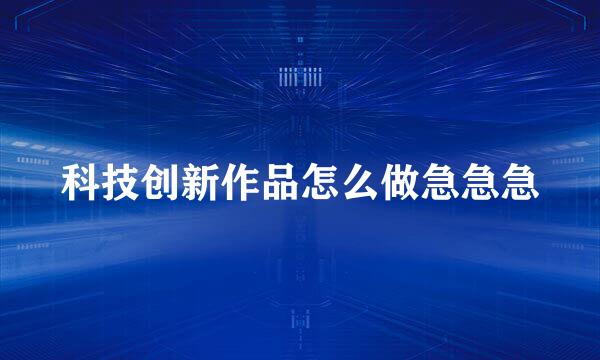 科技创新作品怎么做急急急